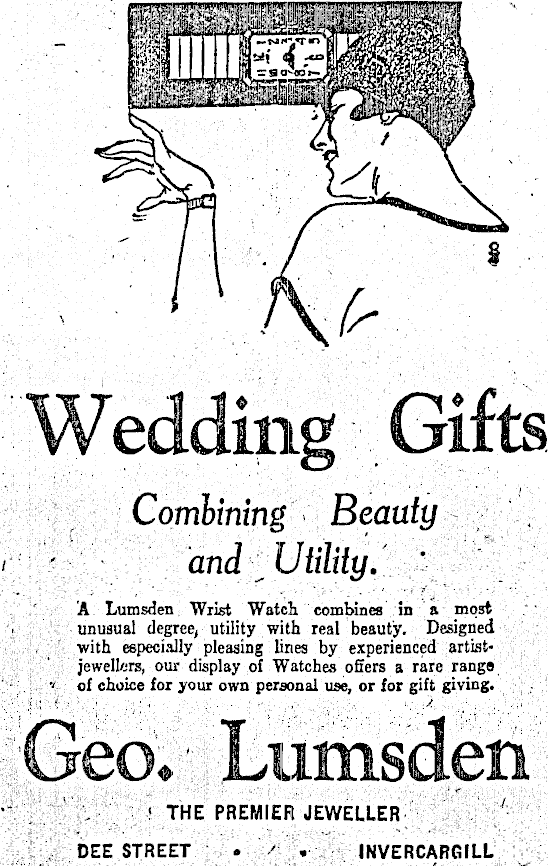 Wedding Gifts

Combining Beauty
and Utility.

A Lumsden Wrist Watch combines in a most unusual degree, utility with real beauty. Designed with especially pleasing lines by experienced artist-jewellers, our display of Watches offers a rare range of choice for your own personal use, or for gift giving.

Geo. Lumsden

THE PREMIER JEWELLER

DEE STREET • • INVERCARGILL